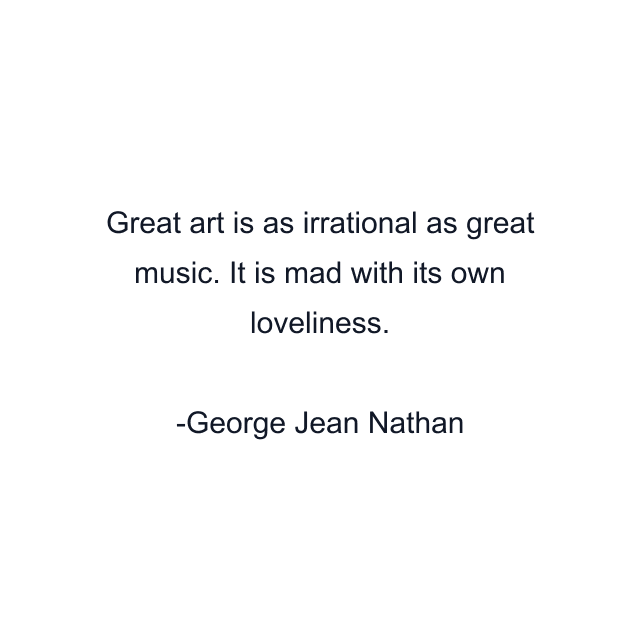 Great art is as irrational as great music. It is mad with its own loveliness.

-George Jean Nathan